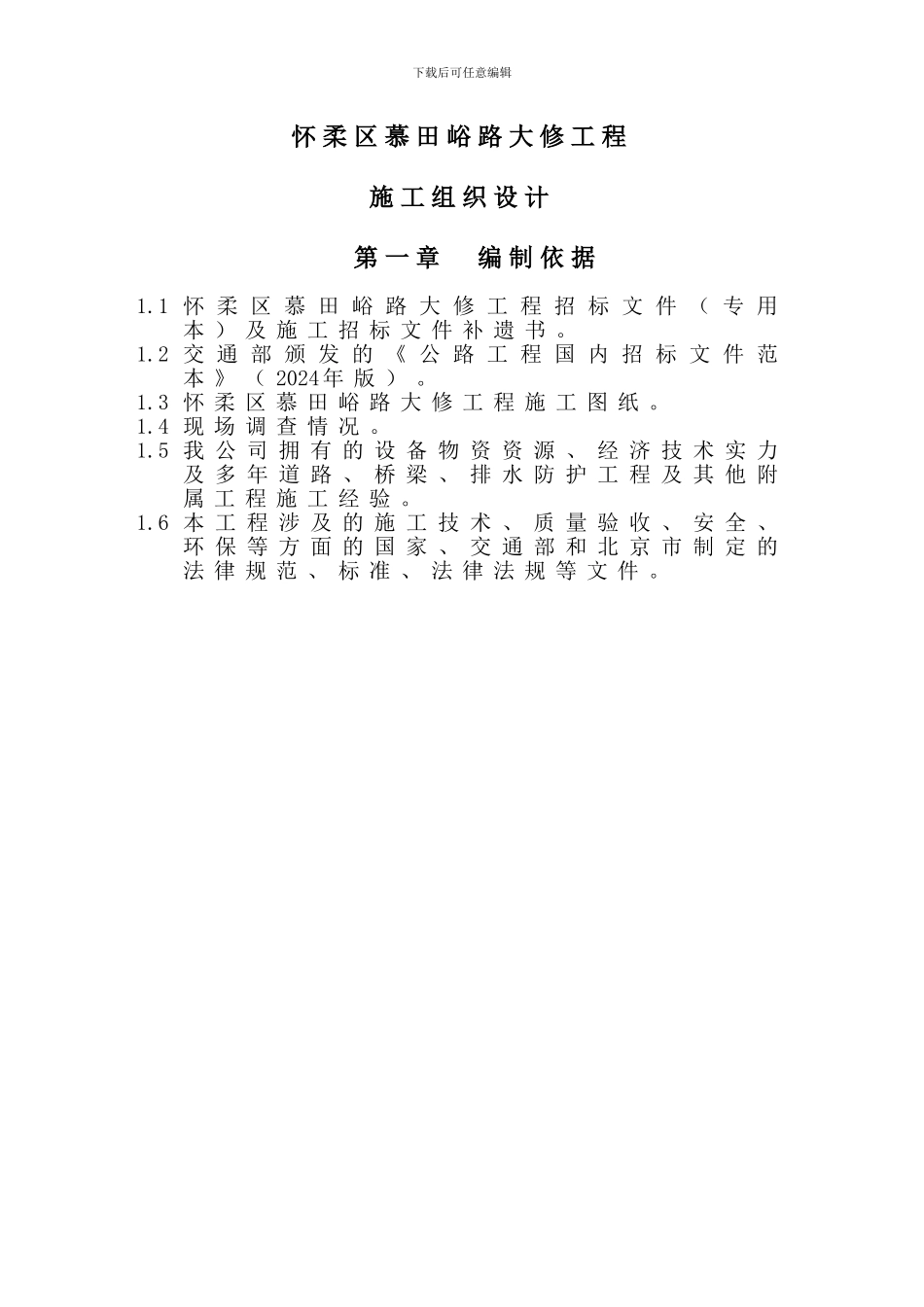 下载后可任意编辑

怀柔区慕田峪路大修工程

施工组织设计

第一章　编制依据

1.1 怀柔区慕田峪路大修工程招标文件（专用本）及施工招标文件补遗书。
1.2 交通部颁发的《公路工程国内招标文件范本》（2024年版）。
1.3 怀柔区慕田峪路大修工程施工图纸。
1.4 现场调查情况。
1.5 我公司拥有的设备物资资源、经济技术实力及多年道路、桥梁、排水防护工程及其他附属工程施工经验。
1.6 本工程涉及的施工技术、质量验收、安全、环保等方面的国家、交通部和北京市制定的法律规范、标准、法律法规等文件。